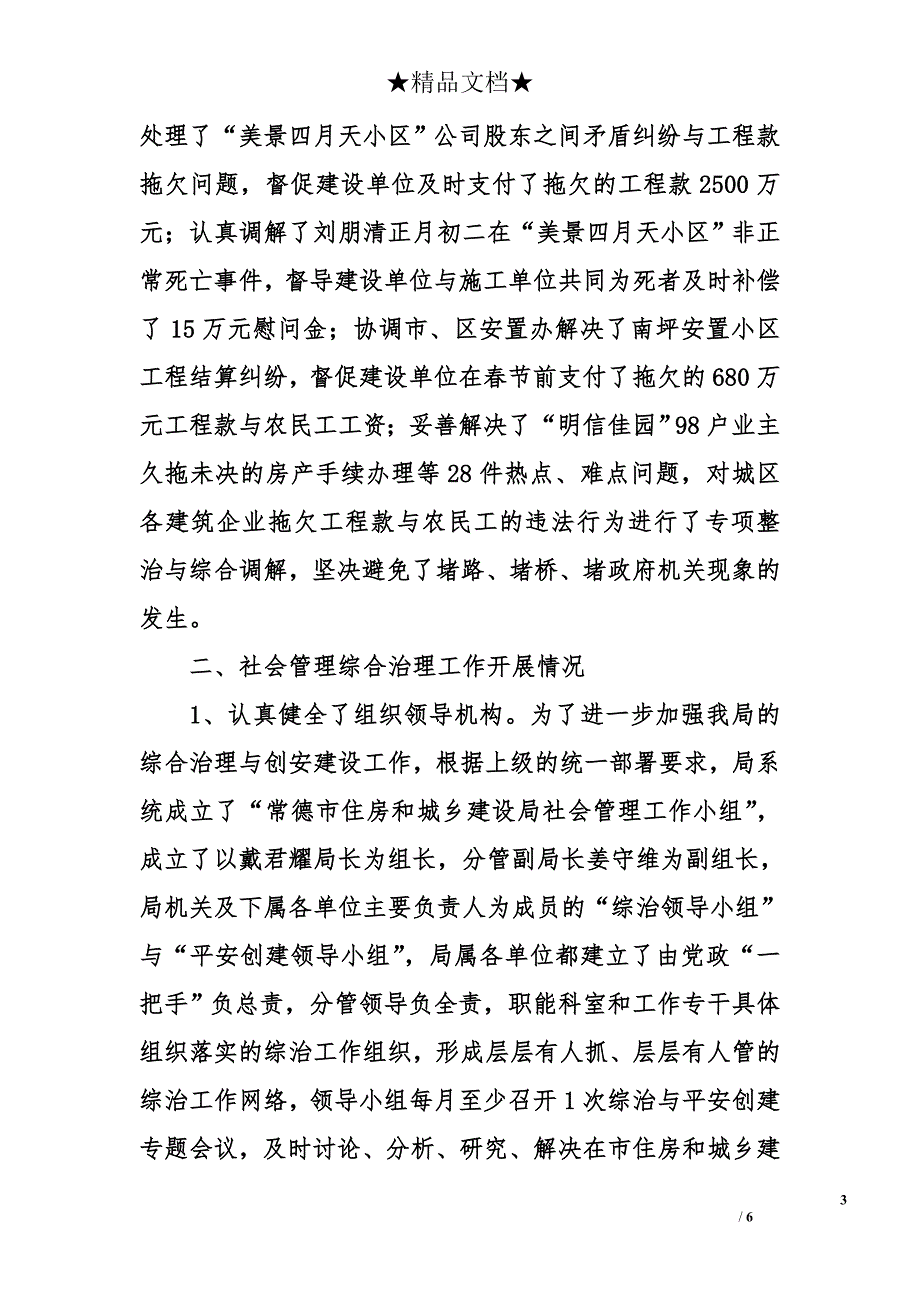 ★精品文档★

处理了“美景四月天小区”公司股东之间矛盾纠纷与工程款拖欠问题，督促建设单位及时支付了拖欠的工程款2500万元；认真调解了刘朋清正月初二在“美景四月天小区”非正常死亡事件，督导建设单位与施工单位共同为死者及时补偿了15万元慰问金；协调市、区安置办解决了南坪安置小区工程结算纠纷，督促建设单位在春节前支付了拖欠的680万元工程款与农民工工资；妥善解决了“明信佳园”98户业主久拖未决的房产手续办理等28件热点、难点问题，对城区各建筑企业拖欠工程款与农民工的违法行为进行了专项整治与综合调解，坚决避免了堵路、堵桥、堵政府机关现象的发生。

二、社会管理综合治理工作开展情况

1、认真健全了组织领导机构。为了进一步加强我局的综合治理与创安建设工作，根据上级的统一部署要求，局系统成立了“常德市住房和城乡建设局社会管理工作小组”，成立了以戴君耀局长为组长，分管副局长姜守维为副组长，局机关及下属各单位主要负责人为成员的“综治领导小组”与“平安创建领导小组”，局属各单位都建立了由党政“一把手”负总责，分管领导负全责，职能科室和工作专干具体组织落实的综治工作组织，形成层层有人抓、层层有人管的综治工作网络，领导小组每月至少召开1次综治与平安创建专题会议，及时讨论、分析、研究、解决在市住房和城乡建

3

/ 6